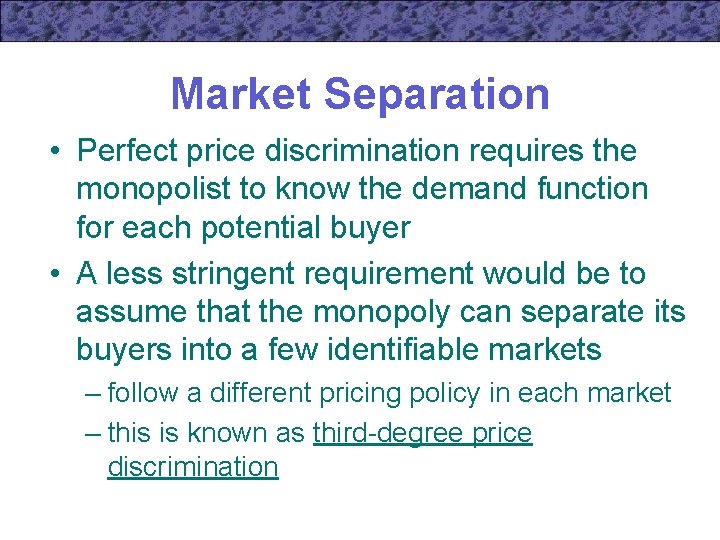 Market Separation

• Perfect price discrimination requires the monopolist to know the demand function for each potential buyer

• A less stringent requirement would be to assume that the monopoly can separate its buyers into a few identifiable markets

– follow a different pricing policy in each market

– this is known as third-degree price discrimination